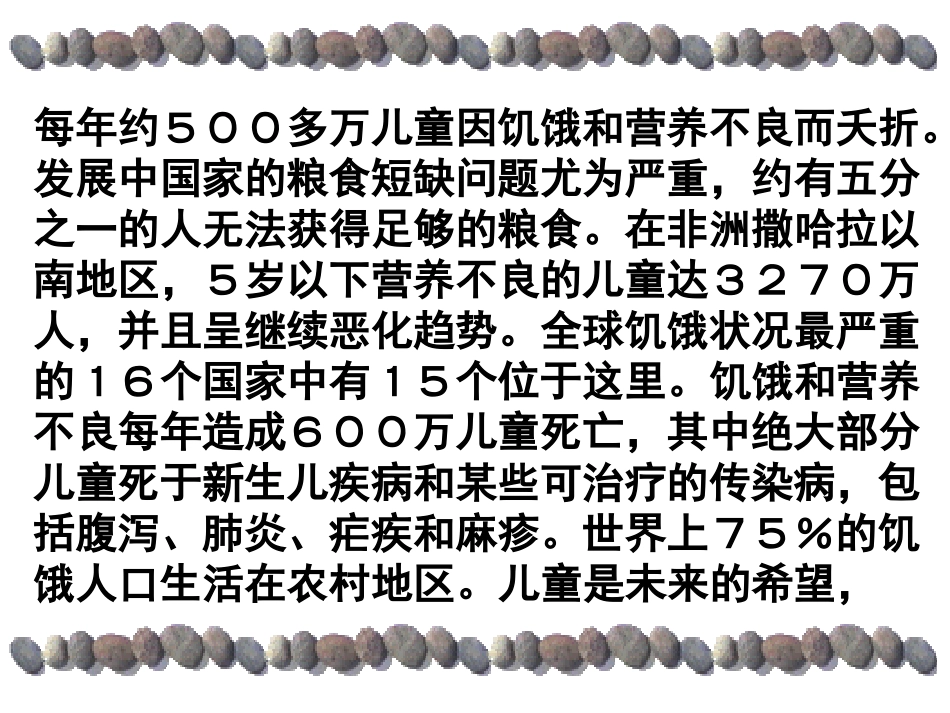 每年约５００多万儿童因饥饿和营养不良而夭折。发展中国家的粮食短缺问题尤为严重，约有五分之一的人无法获得足够的粮食。在非洲撒哈拉以南地区，５岁以下营养不良的儿童达３２７０万人，并且呈继续恶化趋势。全球饥饿状况最严重的１６个国家中有１５个位于这里。饥饿和营养不良每年造成６００万儿童死亡，其中绝大部分儿童死于新生儿疾病和某些可治疗的传染病，包括腹泻、肺炎、疟疾和麻疹。世界上７５％的饥饿人口生活在农村地区。儿童是未来的希望，